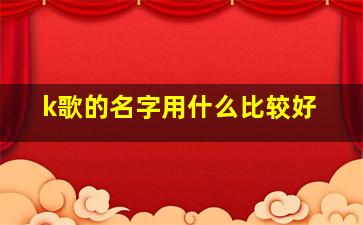 k歌的名字用什么比较好